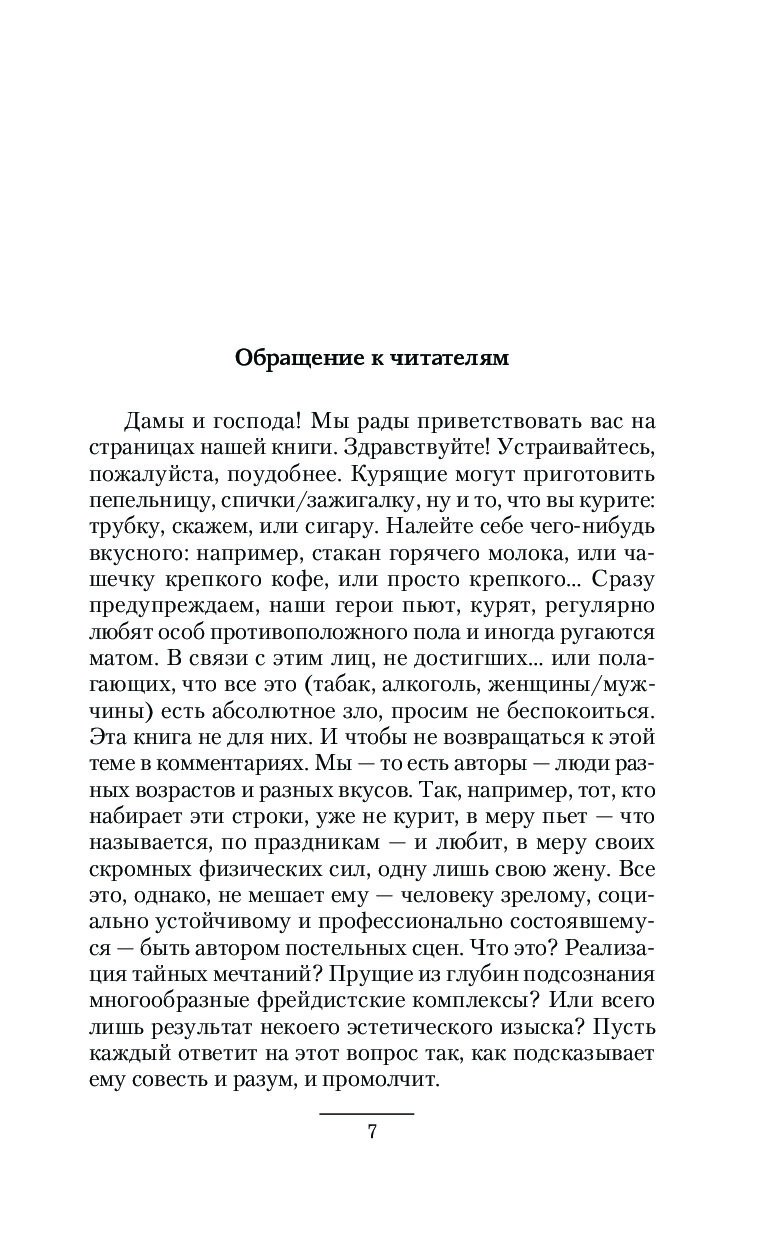 Обращение к читателям

Дамы и господа! Мы рады приветствовать вас на страницах нашей книги. Здравствуйте! Устраивайтесь, пожалуйста, поудобнее. Курящие могут приготовить пепельницу, спички/зажигалку, ну и то, что вы курите: трубку, скажем, или сигару. Налейте себе чего-нибудь вкусного: например, стакан горячего молока, или чашечку крепкого кофе, или просто крепкого... Сразу предупреждаем, наши герои пьют, курят, регулярно любят особ противоположного пола и иногда ругаются матом. В связи с этим лиц, не достигших... или полагающих, что все это (табак, алкоголь, женщины/мужчины) есть абсолютное зло, просим не беспокоиться. Эта книга не для них. И чтобы не возвращаться к этой теме в комментариях. Мы — то есть авторы — люди разных возрастов и разных вкусов. Так, например, тот, кто набирает эти строки, уже не курит, в меру пьет — что называется, по праздникам — и любит, в меру своих скромных физических сил, одну лишь свою жену. Все это, однако, не мешает ему — человеку зрелому, социально устойчивому и профессионально состоявшемуся — быть автором постельных сцен. Что это? Реализация тайных мечтаний? Прущие из глубин подсознания многообразные фрейдистские комплексы? Или всего лишь результат некоего эстетического изыска? Пусть каждый ответит на этот вопрос так, как подсказывает ему совесть и разум, и промолчит.

7